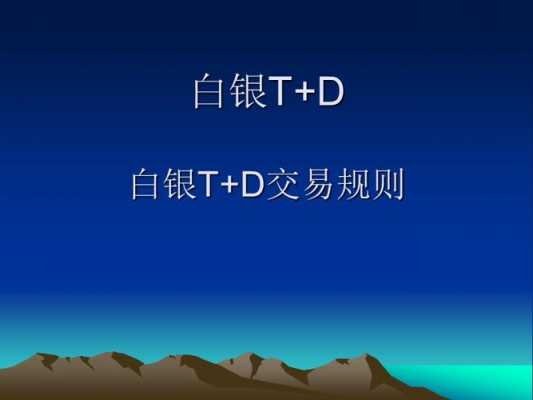 白银T+D

白银T+D交易规则